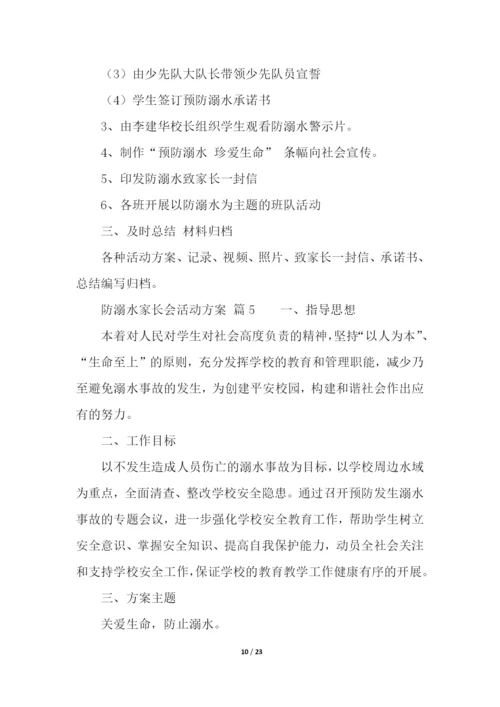 （3）由少先队大队长带领少先队员宣誓

（4）学生签订预防溺水承诺书

3、由李建华校长组织学生观看防溺水警示片。

4、制作“预防溺水 珍爱生命” 条幅向社会宣传。

5、印发防溺水致家长一封信

6、各班开展以防溺水为主题的班队活动

三、及时总结 材料归档

各种活动方案、记录、视频、照片、致家长一封信、承诺书、总结编写归档。

防溺水家长会活动方案 篇5 一、指导思想

本着对人民对学生对社会高度负责的精神，坚持“以人为本”、“生命至上”的原则，充分发挥学校的教育和管理职能，减少乃至避免溺水事故的发生，为创建平安校园，构建和谐社会作出应有的努力。

二、工作目标

以不发生造成人员伤亡的溺水事故为目标，以学校周边水域为重点，全面清查、整改学校安全隐患。通过召开预防发生溺水事故的专题会议，进一步强化学校安全教育工作，帮助学生树立安全意识、掌握安全知识、提高自我保护能力，动员全社会关注和支持学校安全工作，保证学校的教育教学工作健康有序的开展。

三、方案主题

关爱生命，防止溺水。

10 / 23